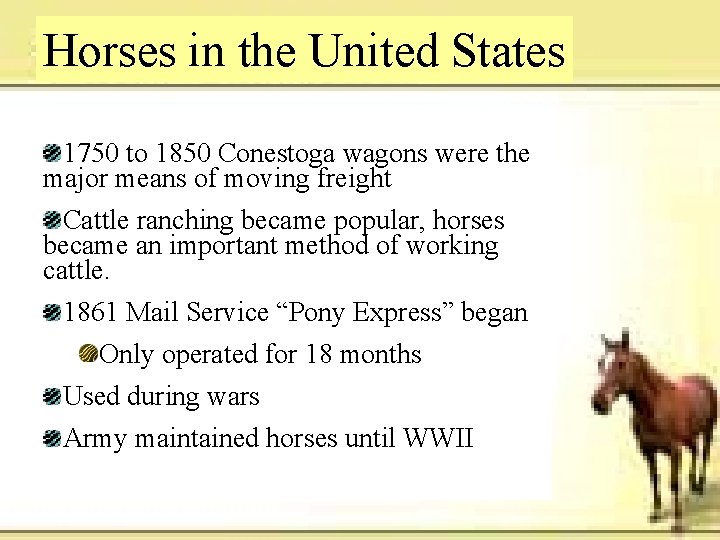 Horses in the United States

1750 to 1850 Conestoga wagons were the major means of moving freight

Cattle ranching became popular, horses became an important method of working cattle.

1861 Mail Service “Pony Express” began

Only operated for 18 months

Used during wars

Army maintained horses until WWII